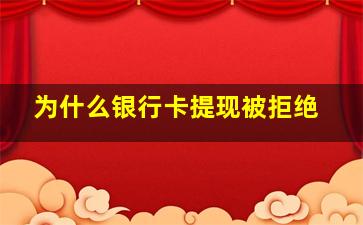 为什么银行卡提现被拒绝